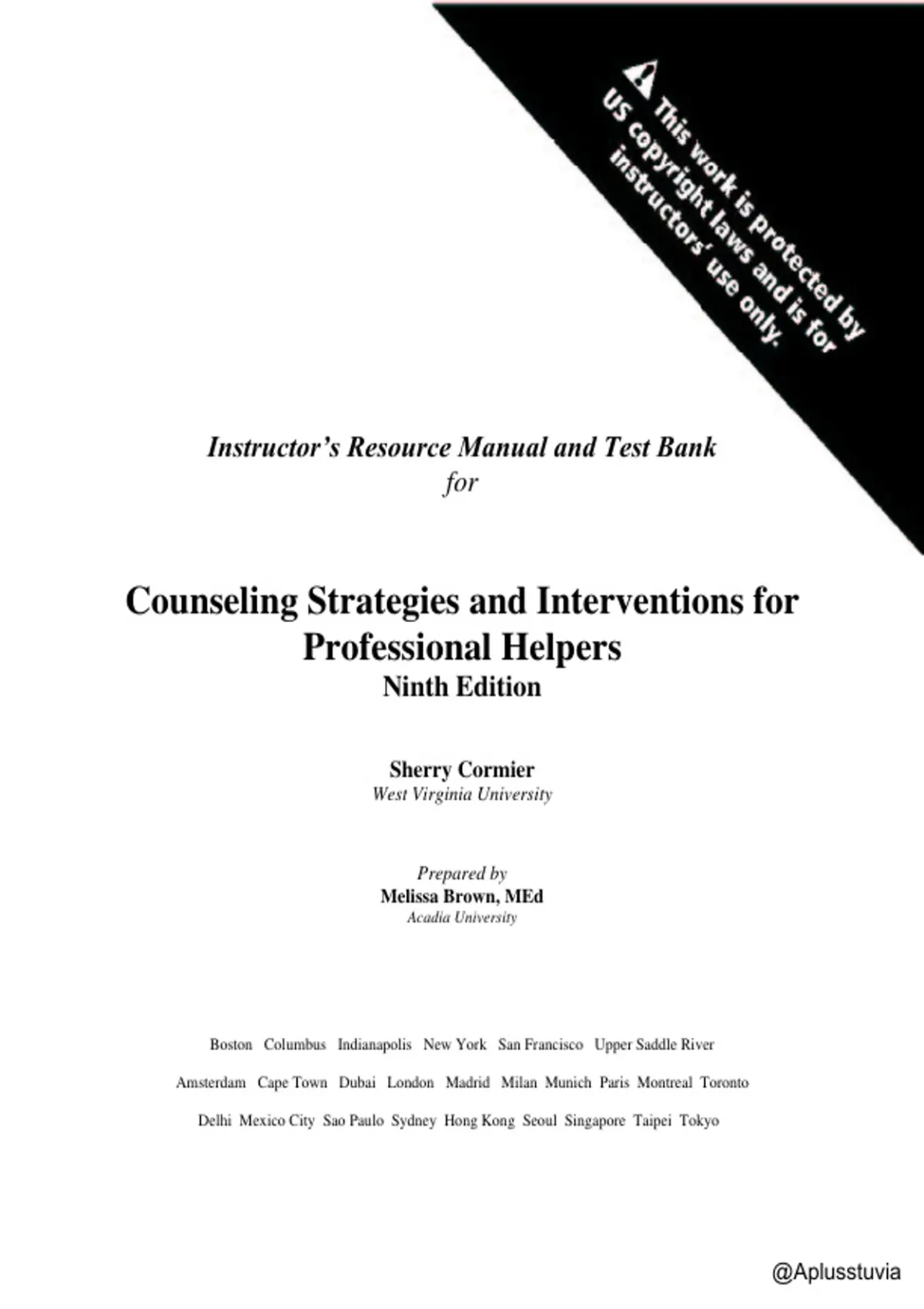 This work is protected by US copyright laws and is for instructors' use only.

Instructor's Resource Manual and Test Bank
for

Counseling Strategies and Interventions for Professional Helpers
Ninth Edition

Sherry Cormier
West Virginia University

Prepared by
Melissa Brown, MEd
Acadia University

Boston Columbus Indianapolis New York San Francisco Upper Saddle River

Amsterdam Cape Town Dubai London Madrid Milan Munich Paris Montreal Toronto

Delhi Mexico City Sao Paulo Sydney Hong Kong Seoul Singapore Taipei Tokyo

@Aplusstuvia